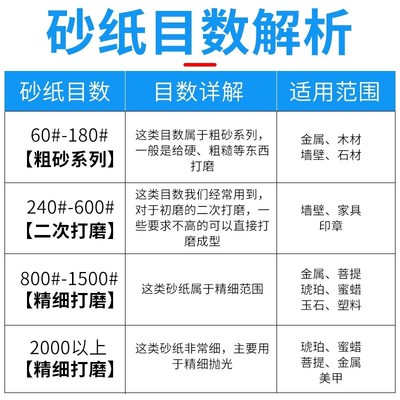 砂纸目数解析

| 砂纸目数 | 目数详解 | 适用范围 |
|---|---|---|
| 60#-180# 【粗砂系列】 | 这类目数属于粗砂系列，一般是给硬、粗糙等东西打磨 | 金属、木材 墙壁、石材 |
| 240#-600# 【二次打磨】 | 这类目数我们经常用到，对于初磨的二次打磨，一些要求不高的可以直接打磨成型 | 墙壁、家具 印章 |
| 800#-1500# 【精细打磨】 | 这类砂纸属于精细范围 | 金属、菩提 琥珀、蜜蜡 玉石、塑料 |
| 2000以上 【精细打磨】 | 这类砂纸非常细，主要用于精细抛光 | 琥珀、蜜蜡 菩提、金属 美甲 |